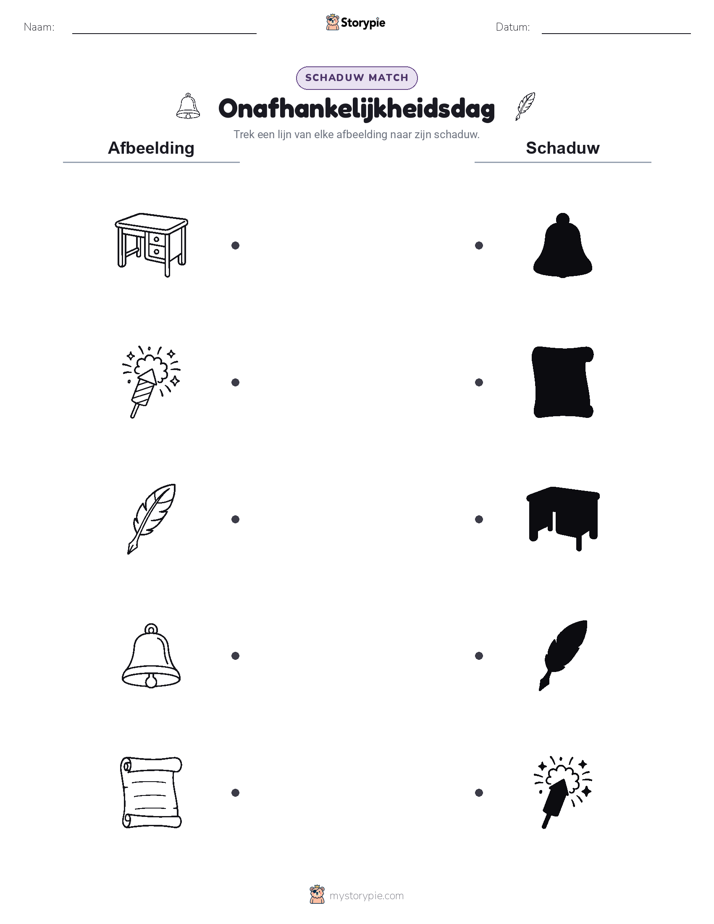 Naam:

Storypie

Datum:

SCHADUW MATCH

Onafhankelijkheidsdag

Trek een lijn van elke afbeelding naar zijn schaduw.

Afbeelding

Schaduw

mystorypie.com